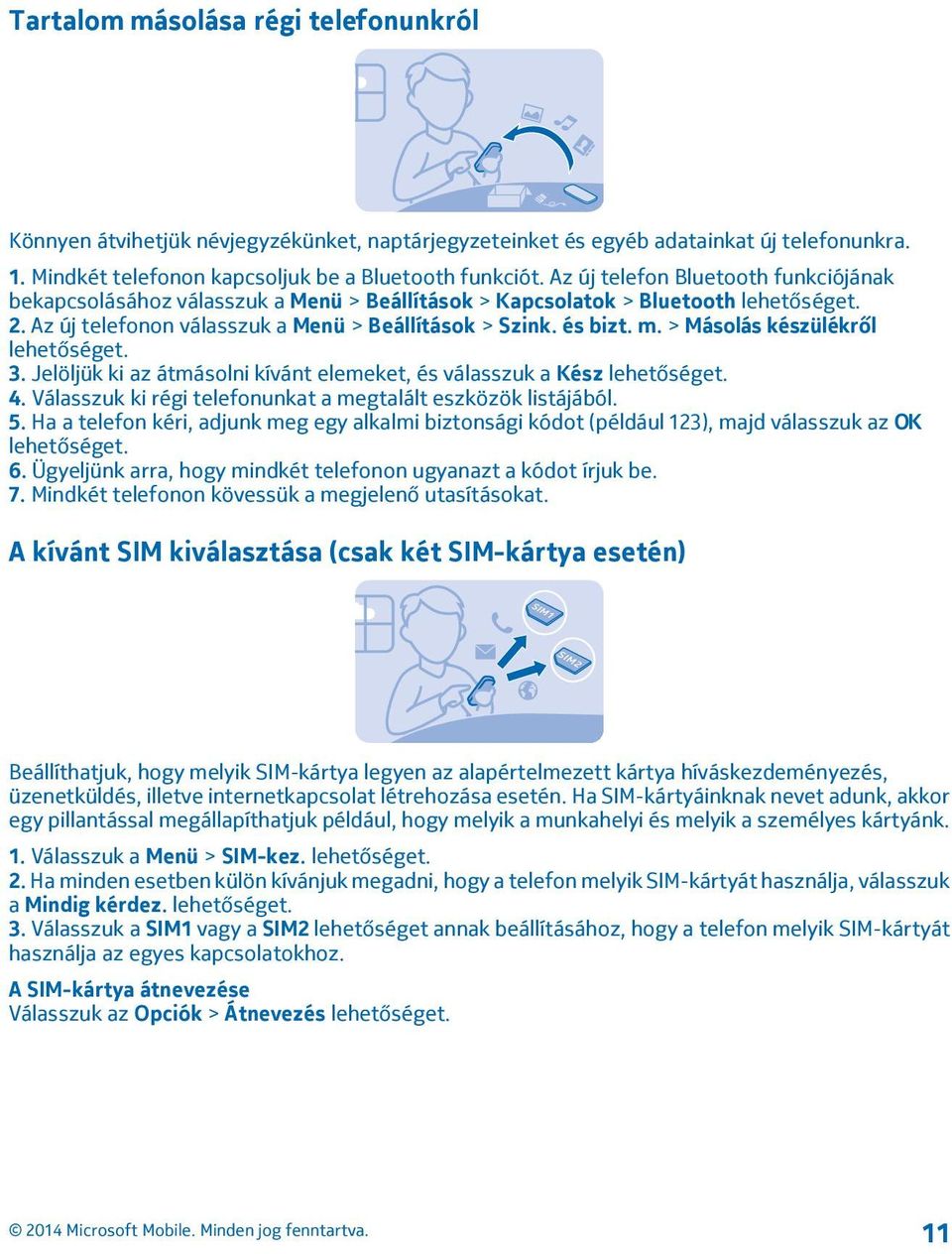 Tartalom másolása régi telefonunkról

Könnyen átvihetjük névjegyzékünket, naptárjegyzeteinket és egyéb adatainkat új telefonunkra.

1. Mindkét telefonon kapcsoljuk be a Bluetooth funkciót. Az új telefon Bluetooth funkciójának bekapcsolásához válasszuk a Menü > Beállítások > Kapcsolatok > Bluetooth lehetőséget.
2. Az új telefonon válasszuk a Menü > Beállítások > Szink. és bizt. m. > Másolás készülékről lehetőséget.
3. Jelöljük ki az átmásolni kívánt elemeket, és válasszuk a Kész lehetőséget.
4. Válasszuk ki régi telefonunkat a megtalált eszközök listájából.
5. Ha a telefon kéri, adjunk meg egy alkalmi biztonsági kódot (például 123), majd válasszuk az OK lehetőséget.
6. Ügyeljünk arra, hogy mindkét telefonon ugyanazt a kódot írjuk be.
7. Mindkét telefonon kövessük a megjelenő utasításokat.

A kívánt SIM kiválasztása (csak két SIM-kártya esetén)

SIM1
SIM2

Beállíthatjuk, hogy melyik SIM-kártya legyen az alapértelmezett kártya híváskezdeményezés, üzenetküldés, illetve internetkapcsolat létrehozása esetén. Ha SIM-kártyáinknak nevet adunk, akkor egy pillantással megállapíthatjuk például, hogy melyik a munkahelyi és melyik a személyes kártyánk.

1. Válasszuk a Menü > SIM-kez. lehetőséget.
2. Ha minden esetben külön kívánjuk megadni, hogy a telefon melyik SIM-kártyát használja, válasszuk a Mindig kérdez. lehetőséget.
3. Válasszuk a SIM1 vagy a SIM2 lehetőséget annak beállításához, hogy a telefon melyik SIM-kártyát használja az egyes kapcsolatokhoz.

A SIM-kártya átnevezése
Válasszuk az Opciók > Átnevezés lehetőséget.

© 2014 Microsoft Mobile. Minden jog fenntartva.
11